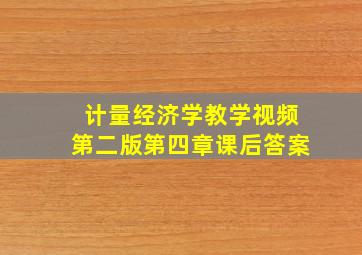 计量经济学教学视频
第二版第四章课后答案